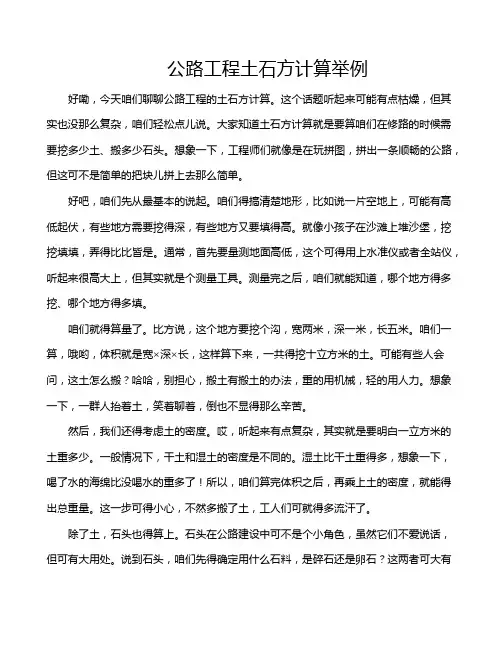 公路工程土石方计算举例

好嘞，今天咱们聊聊公路工程的土石方计算。这个话题听起来可能有点枯燥，但其实也没那么复杂，咱们轻松点儿说。大家知道土石方计算就是要算咱们在修路的时候需要挖多少土、搬多少石头。想象一下，工程师们就像是在玩拼图，拼出一条顺畅的公路，但这可不是简单的把块儿拼上去那么简单。

好吧，咱们先从最基本的说起。咱们得搞清楚地形，比如说一片空地上，可能有高低起伏，有些地方需要挖得深，有些地方又要填得高。就像小孩子在沙滩上堆沙堡，挖挖填填，弄得比比皆是。通常，首先要量测地面高低，这个可得用上水准仪或者全站仪，听起来很高大上，但其实就是个测量工具。测量完之后，咱们就能知道，哪个地方得多挖、哪个地方得多填。

咱们就得算量了。比方说，这个地方要挖个沟，宽两米，深一米，长五米。咱们一算，哦哟，体积就是宽×深×长，这样算下来，一共得挖十立方米的土。可能有些人会问，这土怎么搬？哈哈，别担心，搬土有搬土的办法，重的用机械，轻的用人力。想象一下，一群人抬着土，笑着聊着，倒也不显得那么辛苦。

然后，我们还得考虑土的密度。哎，听起来有点复杂，其实就是要明白一立方米的土重多少。一般情况下，干土和湿土的密度是不同的。湿土比干土重得多，想象一下，喝了水的海绵比没喝水的重多了！所以，咱们算完体积之后，再乘上土的密度，就能得出总重量。这一步可得小心，不然多搬了土，工人们可就得多流汗了。

除了土，石头也得算上。石头在公路建设中可不是个小角色，虽然它们不爱说话，但可有大用处。说到石头，咱们先得确定用什么石料，是碎石还是卵石？这两者可大有